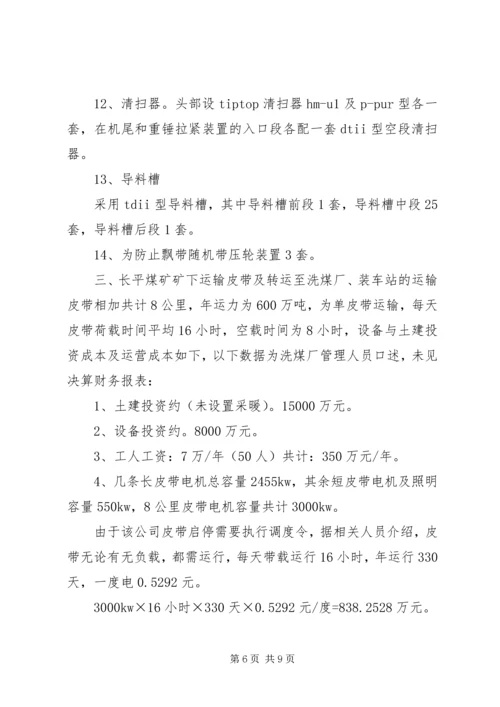 12、清扫器。头部设 tiptop 清扫器 hm-ul 及 p-pur 型各一套，在机尾和重锤拉紧装置的入口段各配一套 dtii 型空段清扫器。

13、导料槽

采用 tdii 型导料槽，其中导料槽前段 1 套，导料槽中段 25 套，导料槽后段 1 套。

14、为防止飘带随机带压轮装置 3 套。

三、长平煤矿矿下运输皮带及转运至洗煤厂、装车站的运输皮带相加共计 8 公里，年运力为 600 万吨，为单皮带运输，每天皮带荷载时间平均 16 小时，空载时间为 8 小时，设备与土建投资成本及运营成本如下，以下数据为洗煤厂管理人员口述，未见决算财务报表：

1、土建投资约（未设置采暖）。15000 万元。

2、设备投资约。8000 万元。

3、工人工资：7 万/年（50 人）共计：350 万元/年。

4、几条长皮带电机总容量 2455kw，其余短皮带电机及照明容量 550kw，8 公里皮带电机容量共计 3000kw。

由于该公司皮带启停需要执行调度令，据相关人员介绍，皮带无论有无负载，都需运行，每天带载运行 16 小时，年运行 330 天，一度电 0.5292 元。

3000kw×16 小时×330 天×0.5292 元/度=838.2528 万元。

第 6 页 共 9 页